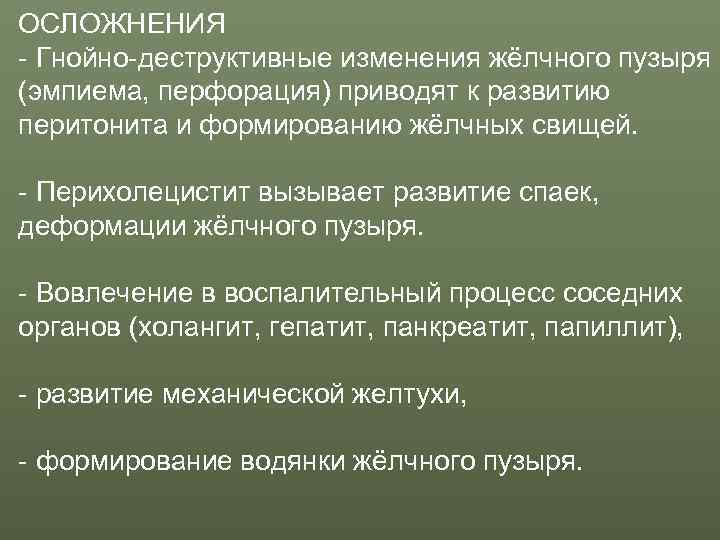 ОСЛОЖНЕНИЯ
- Гнойно-деструктивные изменения жёлчного пузыря (эмпиема, перфорация) приводят к развитию перитонита и формированию жёлчных свищей.

- Перихолецистит вызывает развитие спаек, деформации жёлчного пузыря.

- Вовлечение в воспалительный процесс соседних органов (холангит, гепатит, панкреатит, папиллит),

- развитие механической желтухи,

- формирование водянки жёлчного пузыря.